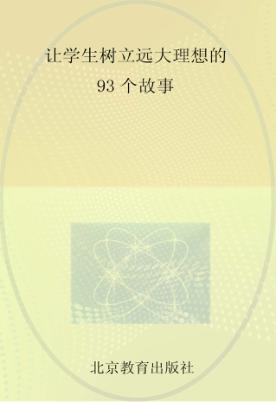 让学生树立远大理想的

93 个故事

北京教育出版社